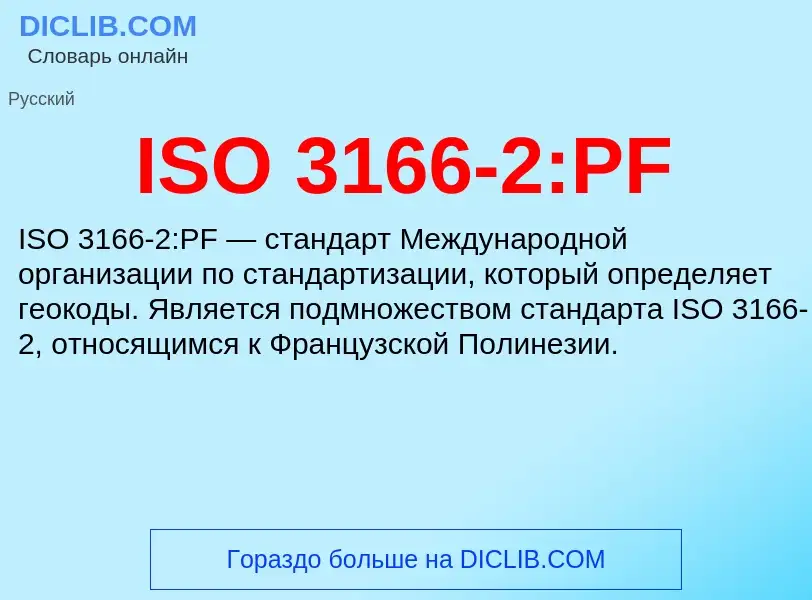 DICLIB.COM
Словарь онлайн

Русский

ISO 3166-2:PF

ISO 3166-2:PF — стандарт Международной организации по стандартизации, который определяет геокоды. Является подмножеством стандарта ISO 3166-2, относящимся к Французской Полинезии.

Гораздо больше на DICLIB.COM